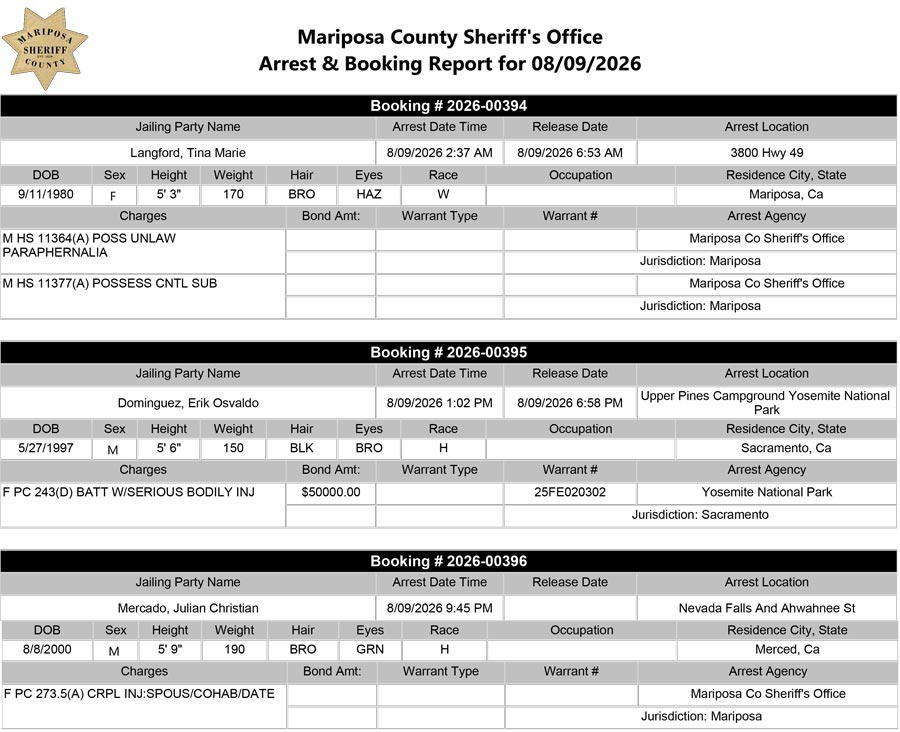 MARIPOSA SHERIFF COUNTY

Mariposa County Sheriff's Office
Arrest & Booking Report for 08/09/2026

Booking # 2026-00394

| Jailing Party Name | Arrest Date Time | Release Date | Arrest Location |
|---|---|---|---|
| Langford, Tina Marie | 8/09/2026 2:37 AM | 8/09/2026 6:53 AM | 3800 Hwy 49 |

| DOB | Sex | Height | Weight | Hair | Eyes | Race | Occupation | Residence City, State |
|---|---|---|---|---|---|---|---|---|
| 9/11/1980 | F | 5' 3" | 170 | BRO | HAZ | W | | Mariposa, Ca |

| Charges | Bond Amt: | Warrant Type | Warrant # | Arrest Agency |
|---|---|---|---|---|
| M HS 11364(A) POSS UNLAW PARAPHERNALIA | | | | Mariposa Co Sheriff's Office |
| | | | | Jurisdiction: Mariposa |
| M HS 11377(A) POSSESS CNTL SUB | | | | Mariposa Co Sheriff's Office |
| | | | | Jurisdiction: Mariposa |

Booking # 2026-00395

| Jailing Party Name | Arrest Date Time | Release Date | Arrest Location |
|---|---|---|---|
| Dominguez, Erik Osvaldo | 8/09/2026 1:02 PM | 8/09/2026 6:58 PM | Upper Pines Campground Yosemite National Park |

| DOB | Sex | Height | Weight | Hair | Eyes | Race | Occupation | Residence City, State |
|---|---|---|---|---|---|---|---|---|
| 5/27/1997 | M | 5' 6" | 150 | BLK | BRO | H | | Sacramento, Ca |

| Charges | Bond Amt: | Warrant Type | Warrant # | Arrest Agency |
|---|---|---|---|---|
| F PC 243(D) BATT W/SERIOUS BODILY INJ | $50000.00 | | 25FE020302 | Yosemite National Park |
| | | | | Jurisdiction: Sacramento |

Booking # 2026-00396

| Jailing Party Name | Arrest Date Time | Release Date | Arrest Location |
|---|---|---|---|
| Mercado, Julian Christian | 8/09/2026 9:45 PM | | Nevada Falls And Ahwahnee St |

| DOB | Sex | Height | Weight | Hair | Eyes | Race | Occupation | Residence City, State |
|---|---|---|---|---|---|---|---|---|
| 8/8/2000 | M | 5' 9" | 190 | BRO | GRN | H | | Merced, Ca |

| Charges | Bond Amt: | Warrant Type | Warrant # | Arrest Agency |
|---|---|---|---|---|
| F PC 273.5(A) CRPL INJ:SPOUS/COHAB/DATE | | | | Mariposa Co Sheriff's Office |
| | | | | Jurisdiction: Mariposa |